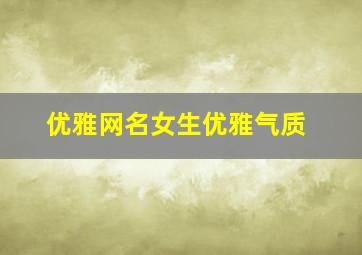 优雅网名女生优雅气质